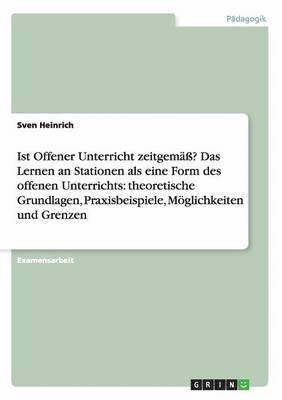 Pädagogik

Sven Heinrich

Ist Offener Unterricht zeitgemäß? Das Lernen an Stationen als eine Form des offenen Unterrichts: theoretische Grundlagen, Praxisbeispiele, Möglichkeiten und Grenzen

Examensarbeit

GRIN